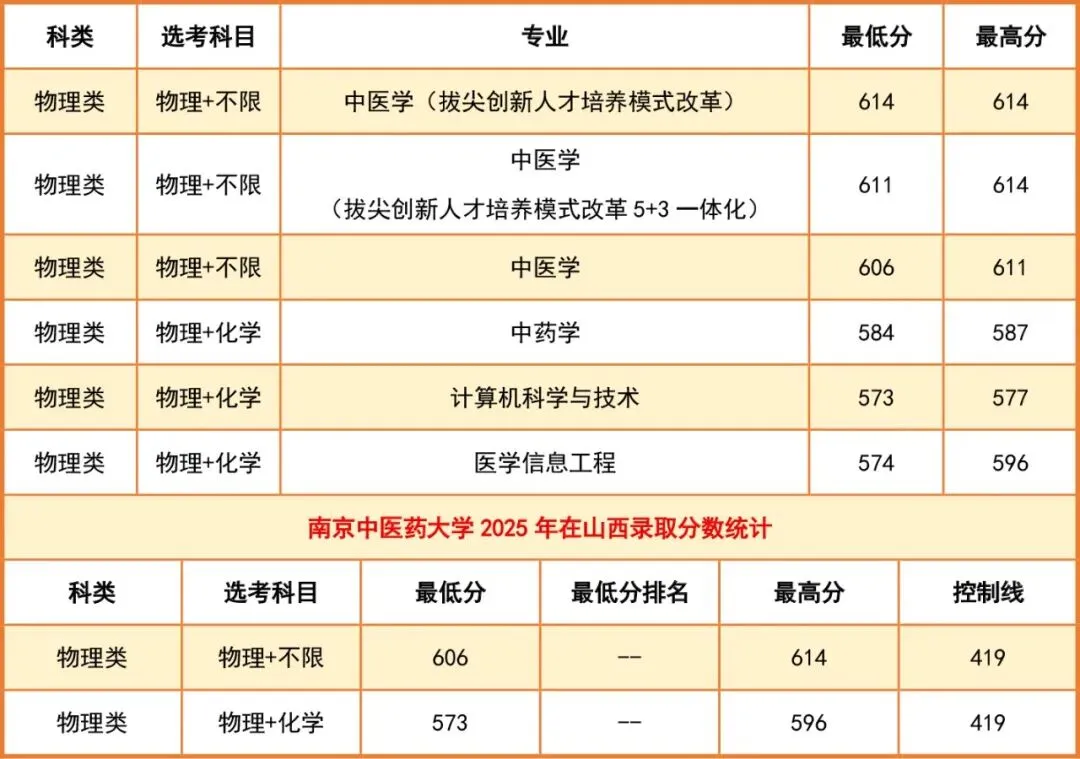 | 科类 | 选考科目 | 专业 | 最低分 | 最高分 |
|---|---|---|---|---|
| 物理类 | 物理+不限 | 中医学（拔尖创新人才培养模式改革） | 614 | 614 |
| 物理类 | 物理+不限 | 中医学（拔尖创新人才培养模式改革5+3一体化） | 611 | 614 |
| 物理类 | 物理+不限 | 中医学 | 606 | 611 |
| 物理类 | 物理+化学 | 中药学 | 584 | 587 |
| 物理类 | 物理+化学 | 计算机科学与技术 | 573 | 577 |
| 物理类 | 物理+化学 | 医学信息工程 | 574 | 596 |

南京中医药大学2025年在山西录取分数统计

| 科类 | 选考科目 | 最低分 | 最低分排名 | 最高分 | 控制线 |
|---|---|---|---|---|---|
| 物理类 | 物理+不限 | 606 | -- | 614 | 419 |
| 物理类 | 物理+化学 | 573 | -- | 596 | 419 |